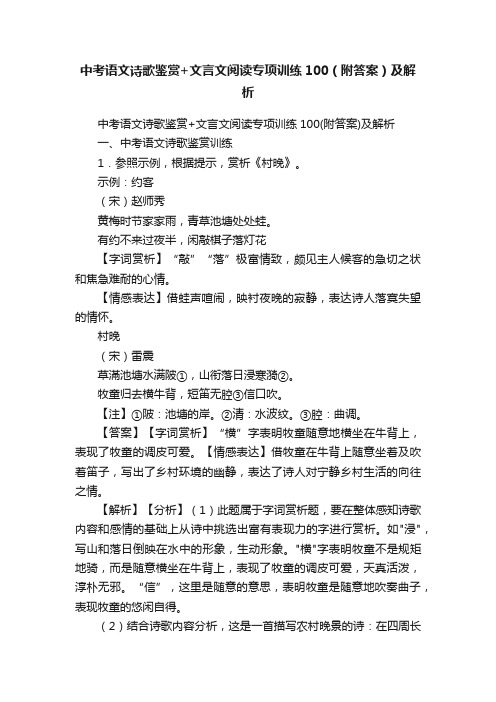 中考语文诗歌鉴赏+文言文阅读专项训练 100（附答案）及解析

中考语文诗歌鉴赏+文言文阅读专项训练 100(附答案)及解析

一、中考语文诗歌鉴赏训练

1．参照示例，根据提示，赏析《村晚》。

示例：约客

（宋）赵师秀

黄梅时节家家雨，青草池塘处处蛙。

有约不来过夜半，闲敲棋子落灯花

【字词赏析】“敲”“落”极富情致，颇见主人候客的急切之状和焦急难耐的心情。

【情感表达】借蛙声喧闹，映衬夜晚的寂静，表达诗人落寞失望的情怀。

村晚

（宋）雷震

草满池塘水满陂①，山衔落日浸寒漪②。

牧童归去横牛背，短笛无腔③信口吹。

【注】①陂：池塘的岸。②漪：水波纹。③腔：曲调。

【答案】【字词赏析】“横”字表明牧童随意地横坐在牛背上，表现了牧童的调皮可爱。【情感表达】借牧童在牛背上随意坐着及吹着笛子，写出了乡村环境的幽静，表达了诗人对宁静乡村生活的向往之情。

【解析】【分析】（1）此题属于字词赏析题，要在整体感知诗歌内容和感情的基础上从诗中挑选出富有表现力的字进行赏析。如"浸"，写山和落日倒映在水中的形象，生动形象。"横"字表明牧童不是规矩地骑，而是随意横坐在牛背上，表现了牧童的调皮可爱，天真活泼，淳朴无邪。“信”，这里是随意的意思，表明牧童是随意地吹奏曲子，表现牧童的悠闲自得。

（2）结合诗歌内容分析，这是一首描写农村晚景的诗：在四周长